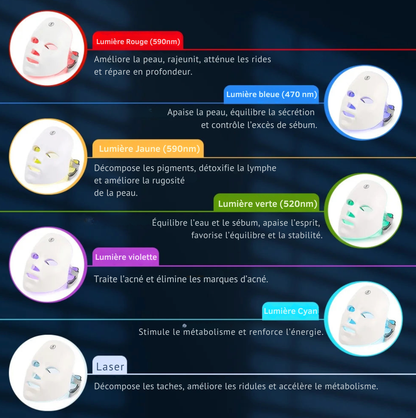 Lumière Rouge (590nm)

Améliore la peau, rajeunit, atténue les rides et répare en profondeur.

Lumière bleue (470 nm)

Apaise la peau, équilibre la sécrétion et contrôle l'excès de sébum.

Lumière Jaune (590nm)

Décompose les pigments, détoxifie la lymphe et améliore la rugosité de la peau.

Lumière verte (520nm)

Équilibre l'eau et le sébum, apaise l'esprit, favorise l'équilibre et la stabilité.

Lumière violette

Traite l'acné et élimine les marques d'acné.

Lumière Cyan

Stimule le métabolisme et renforce l'énergie.

Laser

Décompose les taches, améliore les ridules et accélère le métabolisme.